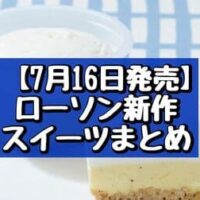 【7月16日発売】
ローソン新作
スイーツまとめ